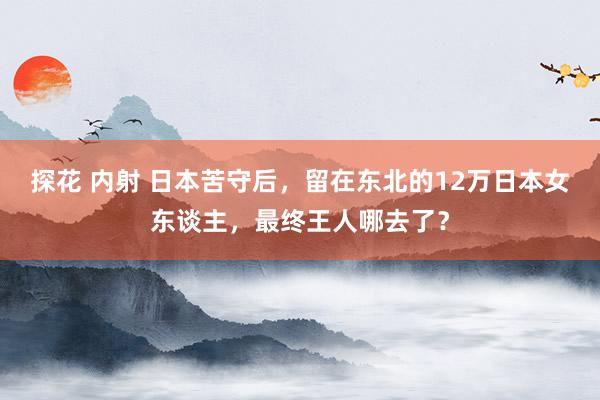 探花 内射 日本苦守后，留在东北的12万日本女东谈主，最终王人哪去了？